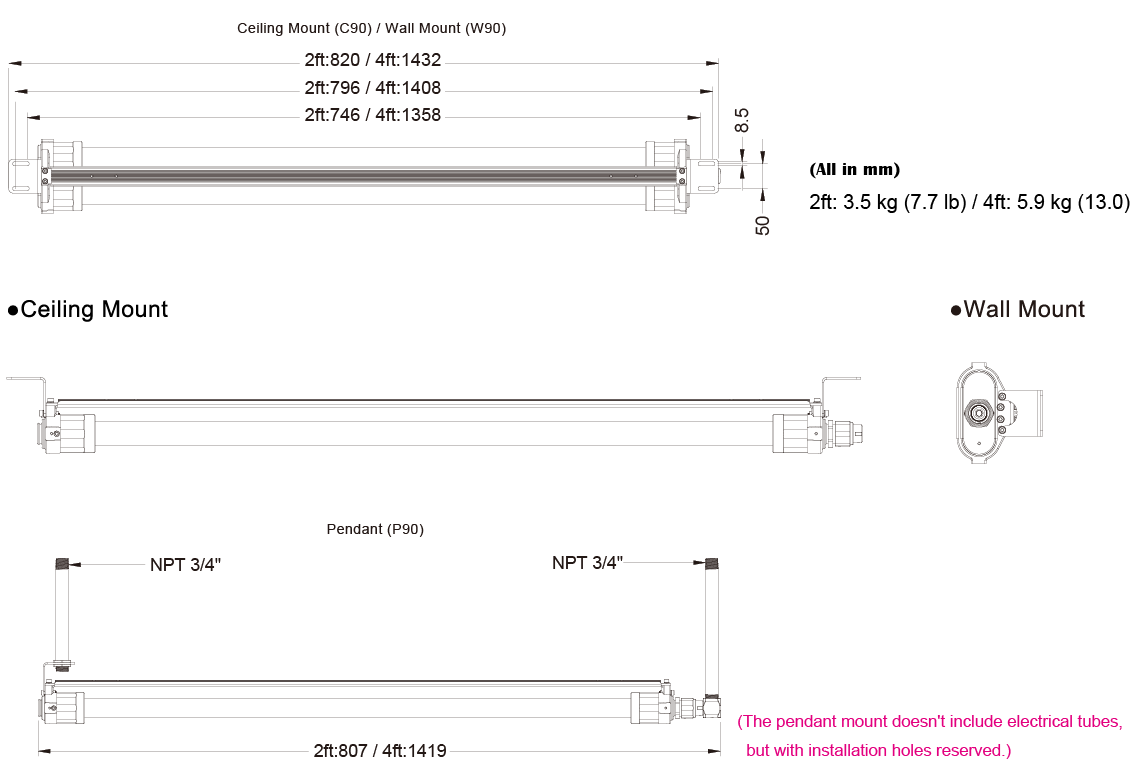 Ceiling Mount (C90) / Wall Mount (W90)

2ft:820 / 4ft:1432

2ft:796 / 4ft:1408

2ft:746 / 4ft:1358

8.5

50

(All in mm)

2ft: 3.5 kg (7.7 lb) / 4ft: 5.9 kg (13.0)

●Ceiling Mount

●Wall Mount

Pendant (P90)

NPT 3/4"

NPT 3/4"

2ft:807 / 4ft:1419

(The pendant mount doesn't include electrical tubes, but with installation holes reserved.)